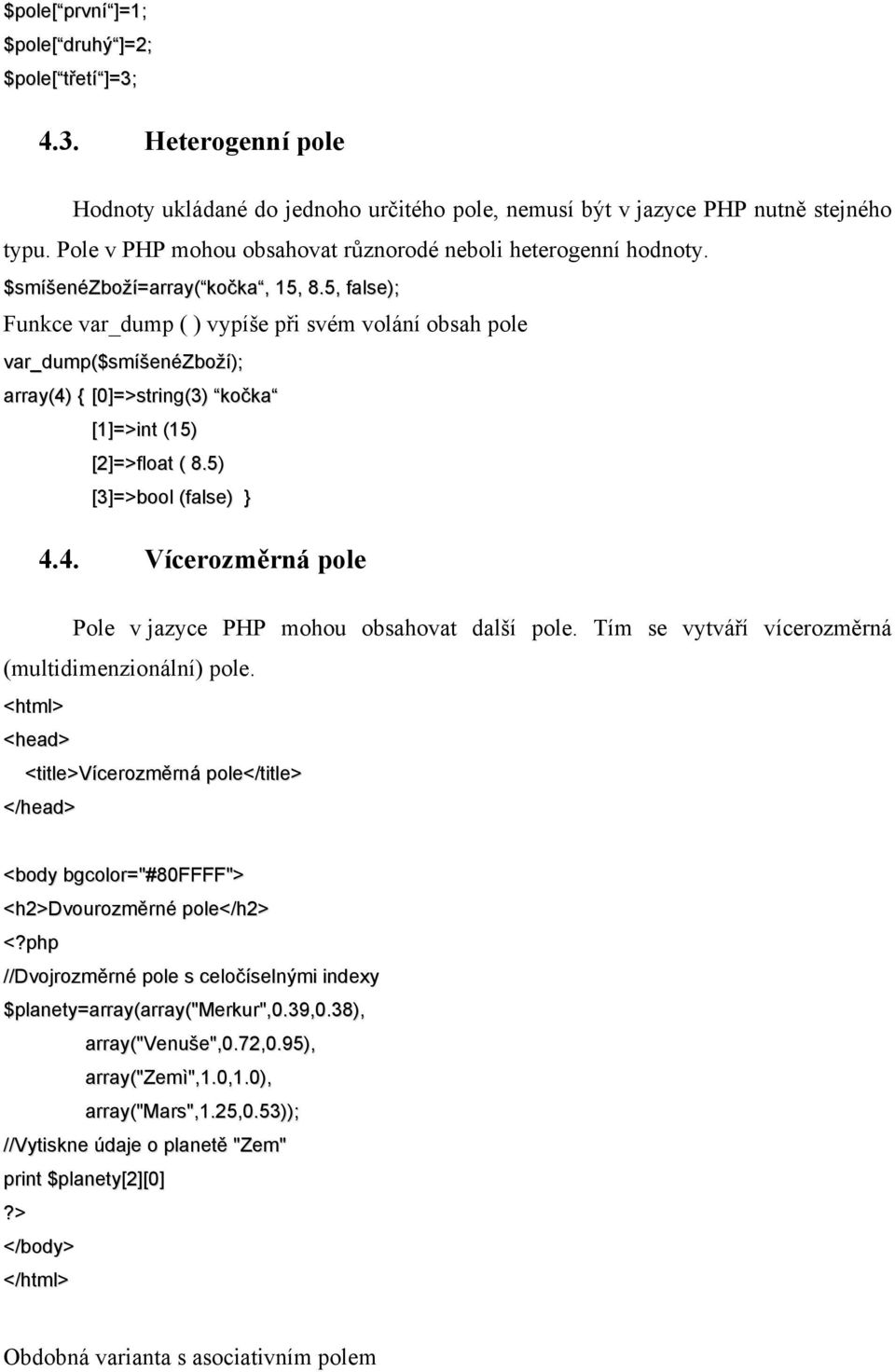 $pole[“první“]=1;
$pole[“druhý“]=2;
$pole[“třetí“]=3;

4.3. Heterogenní pole

Hodnoty ukládané do jednoho určitého pole, nemusí být v jazyce PHP nutně stejného typu. Pole v PHP mohou obsahovat různorodé neboli heterogenní hodnoty.
$smíšenéZboží=array(“kočka“, 15, 8.5, false);
Funkce var_dump ( ) vypíše při svém volání obsah pole
var_dump($smíšenéZboží);
array(4) { [0]=>string(3) “kočka“
[1]=>int (15)
[2]=>float ( 8.5)
[3]=>bool (false) }

4.4. Vícerozměrná pole

Pole v jazyce PHP mohou obsahovat další pole. Tím se vytváří vícerozměrná (multidimenzionální) pole.
<html>
<head>
<title>Vícerozměrná pole</title>
</head>

<body bgcolor="#80FFFF">
<h2>Dvourozměrné pole</h2>
<?php
//Dvojrozměrné pole s celočíselnými indexy
$planety=array(array("Merkur",0.39,0.38),
array("Venuše",0.72,0.95),
array("Zemì",1.0,1.0),
array("Mars",1.25,0.53));
//Vytiskne údaje o planetě "Zem"
print $planety[2][0]
?>
</body>
</html>

Obdobná varianta s asociativním polem